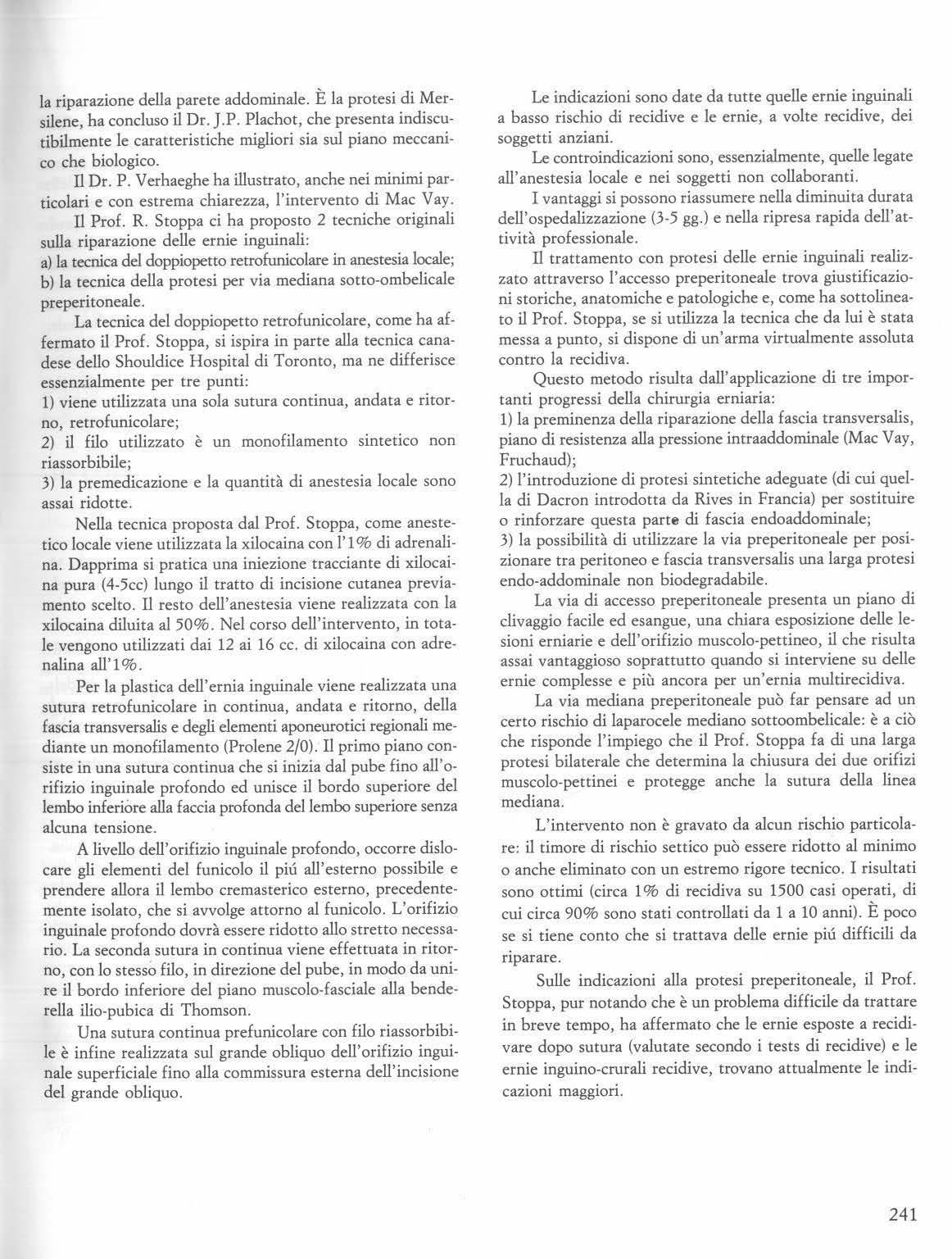 la riparazione della parete addominale. È la protesi di Mersilene, ha concluso il Dr. J.P. Plachot, che presenta indiscutibilmente le caratteristiche migliori sia sul piano meccanico che biologico.

Il Dr. P. Verhaeghe ha illustrato, anche nei minimi particolari e con estrema chiarezza, l'intervento di Mac Vay.

Il Prof. R. Stoppa ci ha proposto 2 tecniche originali sulla riparazione delle ernie inguinali:
a) la tecnica del doppiopetto retrofunicolare in anestesia locale;
b) la tecnica della protesi per via mediana sotto-ombelicale preperitoneale.

La tecnica del doppiopetto retrofunicolare, come ha affermato il Prof. Stoppa, si ispira in parte alla tecnica canadese dello Shouldice Hospital di Toronto, ma ne differisce essenzialmente per tre punti:
1) viene utilizzata una sola sutura continua, andata e ritorno, retrofunicolare;
2) il filo utilizzato è un monofilamento sintetico non riassorbibile;
3) la premedicazione e la quantità di anestesia locale sono assai ridotte.

Nella tecnica proposta dal Prof. Stoppa, come anestetico locale viene utilizzata la xilocaina con l'1% di adrenalina. Dapprima si pratica una iniezione tracciante di xilocaina pura (4-5cc) lungo il tratto di incisione cutanea previamento scelto. Il resto dell'anestesia viene realizzata con la xilocaina diluita al 50%. Nel corso dell'intervento, in totale vengono utilizzati dai 12 ai 16 cc. di xilocaina con adrenalina all'1%.

Per la plastica dell'ernia inguinale viene realizzata una sutura retrofunicolare in continua, andata e ritorno, della fascia transversalis e degli elementi aponeurotici regionali mediante un monofilamento (Prolene 2/0). Il primo piano consiste in una sutura continua che si inizia dal pube fino all'orifizio inguinale profondo ed unisce il bordo superiore del lembo inferiore alla faccia profonda del lembo superiore senza alcuna tensione.

A livello dell'orifizio inguinale profondo, occorre dislocare gli elementi del funicolo il piú all'esterno possibile e prendere allora il lembo cremasterico esterno, precedentemente isolato, che si avvolge attorno al funicolo. L'orifizio inguinale profondo dovrà essere ridotto allo stretto necessario. La seconda sutura in continua viene effettuata in ritorno, con lo stesso filo, in direzione del pube, in modo da unire il bordo inferiore del piano muscolo-fasciale alla benderella ilio-pubica di Thomson.

Una sutura continua prefunicolare con filo riassorbibile è infine realizzata sul grande obliquo dell'orifizio inguinale superficiale fino alla commissura esterna dell'incisione del grande obliquo.

Le indicazioni sono date da tutte quelle ernie inguinali a basso rischio di recidive e le ernie, a volte recidive, dei soggetti anziani.

Le controindicazioni sono, essenzialmente, quelle legate all'anestesia locale e nei soggetti non collaboranti.

I vantaggi si possono riassumere nella diminuita durata dell'ospedalizzazione (3-5 gg.) e nella ripresa rapida dell'attività professionale.

Il trattamento con protesi delle ernie inguinali realizzato attraverso l'accesso preperitoneale trova giustificazioni storiche, anatomiche e patologiche e, come ha sottolineato il Prof. Stoppa, se si utilizza la tecnica che da lui è stata messa a punto, si dispone di un'arma virtualmente assoluta contro la recidiva.

Questo metodo risulta dall'applicazione di tre importanti progressi della chirurgia erniaria:
1) la preminenza della riparazione della fascia transversalis, piano di resistenza alla pressione intraaddominale (Mac Vay, Fruchaud);
2) l'introduzione di protesi sintetiche adeguate (di cui quella di Dacron introdotta da Rives in Francia) per sostituire o rinforzare questa parte di fascia endoaddominale;
3) la possibilità di utilizzare la via preperitoneale per posizionare tra peritoneo e fascia transversalis una larga protesi endo-addominale non biodegradabile.

La via di accesso preperitoneale presenta un piano di clivaggio facile ed esangue, una chiara esposizione delle lesioni erniarie e dell'orifizio muscolo-pettineo, il che risulta assai vantaggioso soprattutto quando si interviene su delle ernie complesse e più ancora per un'ernia multirecidiva.

La via mediana preperitoneale può far pensare ad un certo rischio di laparocele mediano sottoombelicale: è a ciò che risponde l'impiego che il Prof. Stoppa fa di una larga protesi bilaterale che determina la chiusura dei due orifizi muscolo-pettinei e protegge anche la sutura della linea mediana.

L'intervento non è gravato da alcun rischio particolare: il timore di rischio settico può essere ridotto al minimo o anche eliminato con un estremo rigore tecnico. I risultati sono ottimi (circa 1% di recidiva su 1500 casi operati, di cui circa 90% sono stati controllati da 1 a 10 anni). È poco se si tiene conto che si trattava delle ernie piú difficili da riparare.

Sulle indicazioni alla protesi preperitoneale, il Prof. Stoppa, pur notando che è un problema difficile da trattare in breve tempo, ha affermato che le ernie esposte a recidivare dopo sutura (valutate secondo i tests di recidive) e le ernie inguino-crurali recidive, trovano attualmente le indicazioni maggiori.

241